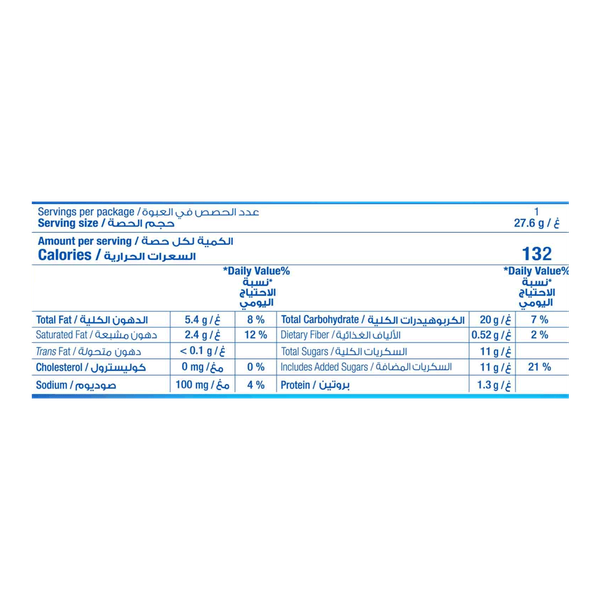 Servings per package / عدد الحصص في العبوة 1
Serving size / حجم الحصة 27.6 g / غ

Amount per serving / الكمية لكل حصة
Calories / السعرات الحرارية 132

| | | *Daily Value% *نسبة الاحتياج اليومي | | | *Daily Value% *نسبة الاحتياج اليومي |
|---|---|---|---|---|---|
| Total Fat / الدهون الكلية | 5.4 g / غ | 8 % | Total Carbohydrate / الكربوهيدرات الكلية | 20 g / غ | 7 % |
| Saturated Fat / دهون مشبعة | 2.4 g / غ | 12 % | Dietary Fiber / الألياف الغذائية | 0.52 g / غ | 2 % |
| Trans Fat / دهون متحولة | < 0.1 g / غ | | Total Sugars / السكريات الكلية | 11 g / غ | |
| Cholesterol / كوليسترول | 0 mg / مغ | 0 % | Includes Added Sugars / السكريات المضافة | 11 g / غ | 21 % |
| Sodium / صوديوم | 100 mg / مغ | 4 % | Protein / بروتين | 1.3 g / غ | |